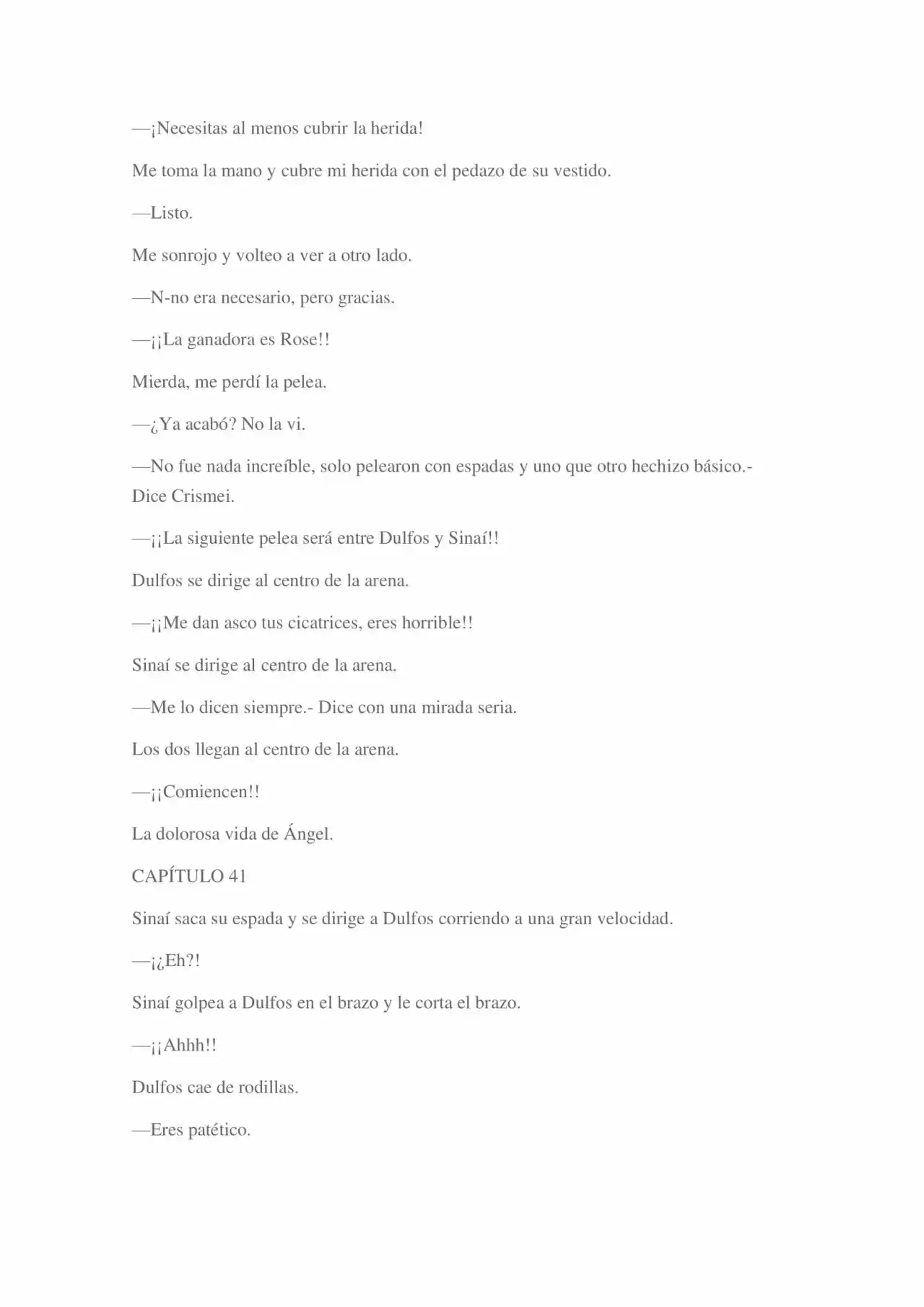 —¡Necesitas al menos cubrir la herida!

Me toma la mano y cubre mi herida con el pedazo de su vestido.

—Listo.

Me sonrojo y volteo a ver a otro lado.

—N-no era necesario, pero gracias.

—¡¡La ganadora es Rose!!

Mierda, me perdí la pelea.

—¿Ya acabó? No la vi.

—No fue nada increíble, solo pelearon con espadas y uno que otro hechizo básico.- Dice Crismei.

—¡¡La siguiente pelea será entre Dulfos y Sinaí!!

Dulfos se dirige al centro de la arena.

—¡¡Me dan asco tus cicatrices, eres horrible!!

Sinaí se dirige al centro de la arena.

—Me lo dicen siempre.- Dice con una mirada seria.

Los dos llegan al centro de la arena.

—¡¡Comiencen!!

La dolorosa vida de Ángel.

CAPÍTULO 41

Sinaí saca su espada y se dirige a Dulfos corriendo a una gran velocidad.

—¡¿Eh?!

Sinaí golpea a Dulfos en el brazo y le corta el brazo.

—¡¡Ahhh!!

Dulfos cae de rodillas.

—Eres patético.